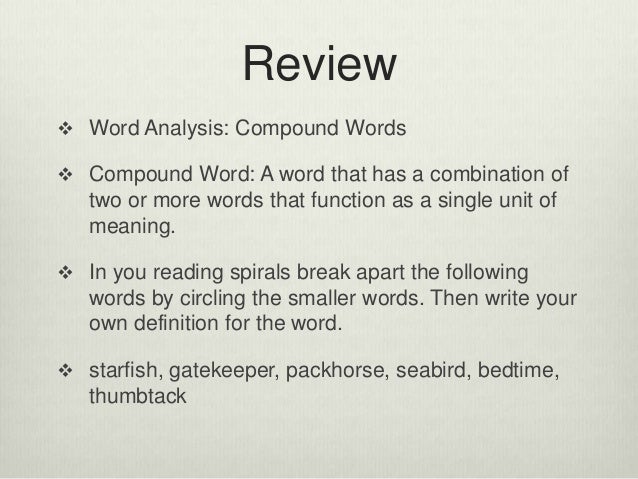 Review

❖ Word Analysis: Compound Words

❖ Compound Word: A word that has a combination of two or more words that function as a single unit of meaning.

❖ In you reading spirals break apart the following words by circling the smaller words. Then write your own definition for the word.

❖ starfish, gatekeeper, packhorse, seabird, bedtime, thumbtack